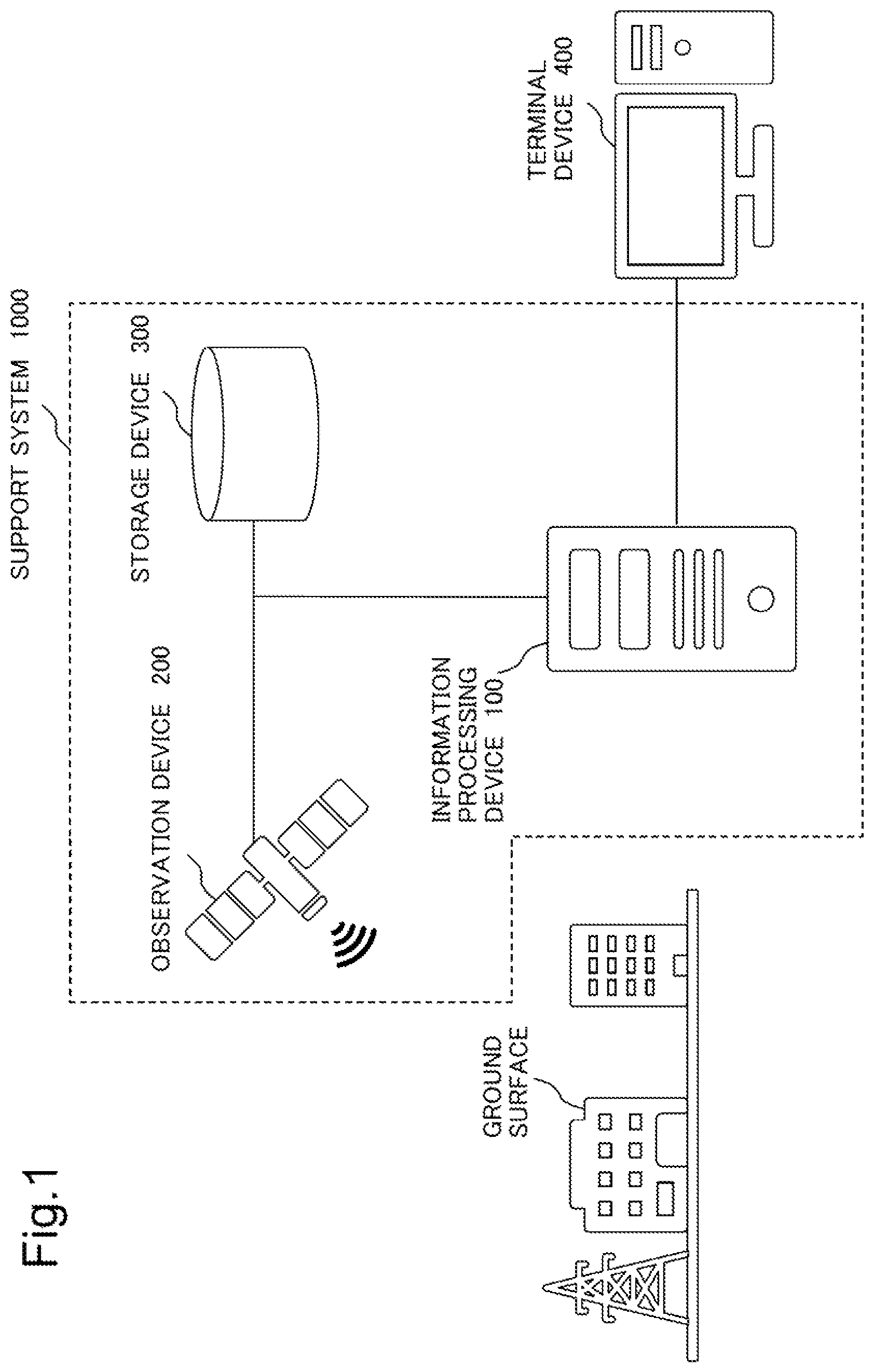 Fig.1

SUPPORT SYSTEM 1000

OBSERVATION DEVICE 200

STORAGE DEVICE 300

INFORMATION PROCESSING DEVICE 100

TERMINAL DEVICE 400

GROUND SURFACE